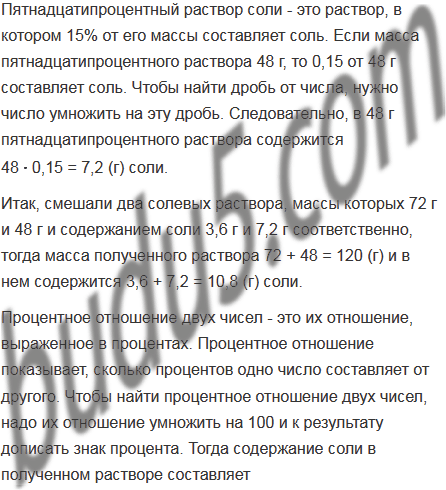 Пятнадцатипроцентный раствор соли - это раствор, в котором 15% от его массы составляет соль. Если масса пятнадцатипроцентного раствора 48 г, то 0,15 от 48 г составляет соль. Чтобы найти дробь от числа, нужно число умножить на эту дробь. Следовательно, в 48 г пятнадцатипроцентного раствора содержится $48 \cdot 0,15 = 7,2$ (г) соли.

Итак, смешали два солевых раствора, массы которых 72 г и 48 г и содержанием соли 3,6 г и 7,2 г соответственно, тогда масса полученного раствора $72 + 48 = 120$ (г) и в нем содержится $3,6 + 7,2 = 10,8$ (г) соли.

Процентное отношение двух чисел - это их отношение, выраженное в процентах. Процентное отношение показывает, сколько процентов одно число составляет от другого. Чтобы найти процентное отношение двух чисел, надо их отношение умножить на 100 и к результату дописать знак процента. Тогда содержание соли в полученном растворе составляет

budu5.com